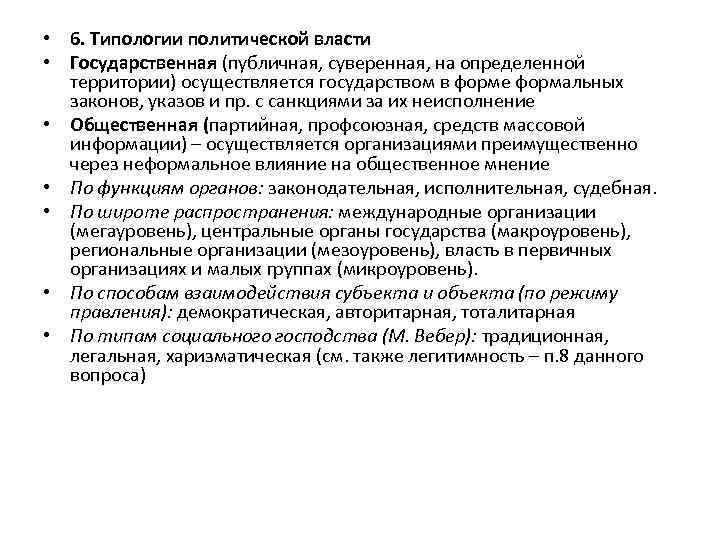 • 6. Типологии политической власти

• Государственная (публичная, суверенная, на определенной территории) осуществляется государством в форме формальных законов, указов и пр. с санкциями за их неисполнение

• Общественная (партийная, профсоюзная, средств массовой информации) – осуществляется организациями преимущественно через неформальное влияние на общественное мнение

• По функциям органов: законодательная, исполнительная, судебная.

• По широте распространения: международные организации (мегауровень), центральные органы государства (макроуровень), региональные организации (мезоуровень), власть в первичных организациях и малых группах (микроуровень).

• По способам взаимодействия субъекта и объекта (по режиму правления): демократическая, авторитарная, тоталитарная

• По типам социального господства (М. Вебер): традиционная, легальная, харизматическая (см. также легитимность – п.8 данного вопроса)